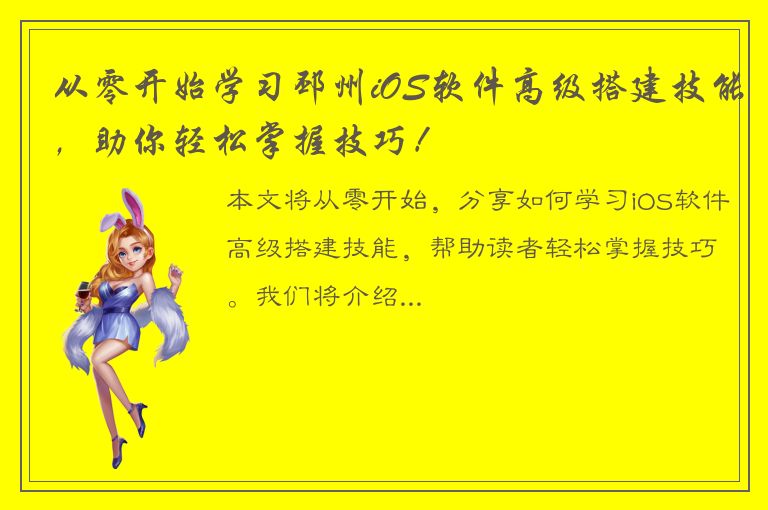 从零开始学习邳州iOS软件高级搭建技能，助你轻松掌握技巧！

本文将从零开始，分享如何学习iOS软件高级搭建技能，帮助读者轻松掌握技巧。我们将介绍...